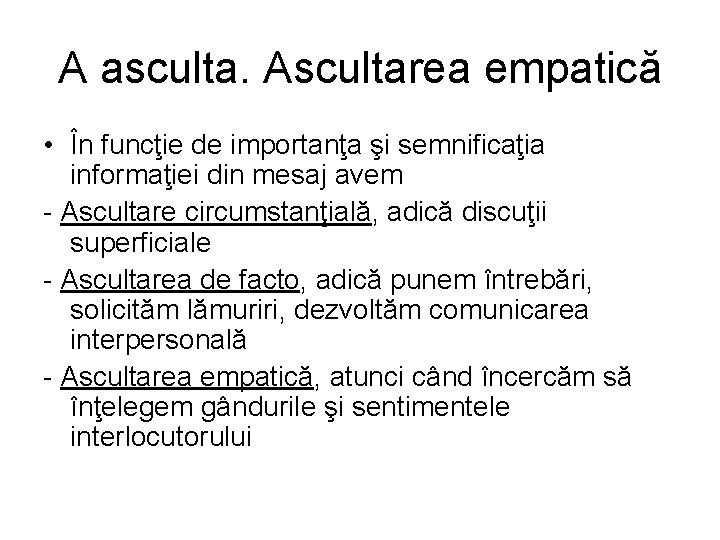 A asculta. Ascultarea empatică

• În funcţie de importanţa şi semnificaţia informaţiei din mesaj avem

- Ascultare circumstanţială, adică discuţii superficiale

- Ascultarea de facto, adică punem întrebări, solicităm lămuriri, dezvoltăm comunicarea interpersonală

- Ascultarea empatică, atunci când încercăm să înţelegem gândurile şi sentimentele interlocutorului